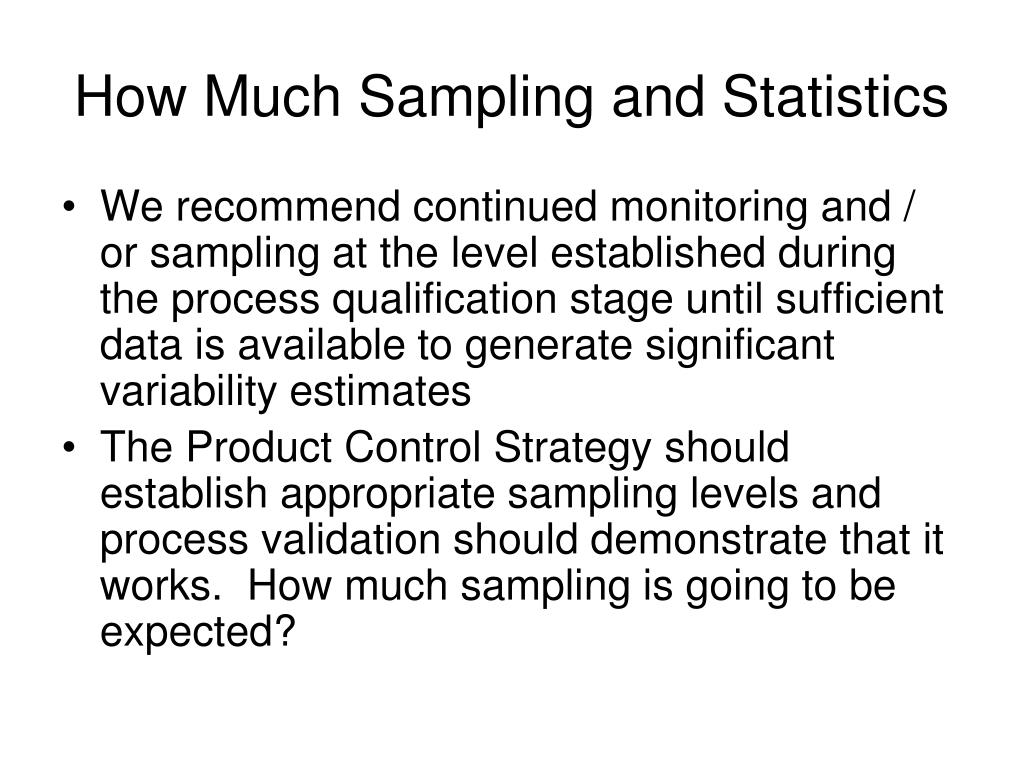 How Much Sampling and Statistics

• We recommend continued monitoring and / or sampling at the level established during the process qualification stage until sufficient data is available to generate significant variability estimates
• The Product Control Strategy should establish appropriate sampling levels and process validation should demonstrate that it works. How much sampling is going to be expected?